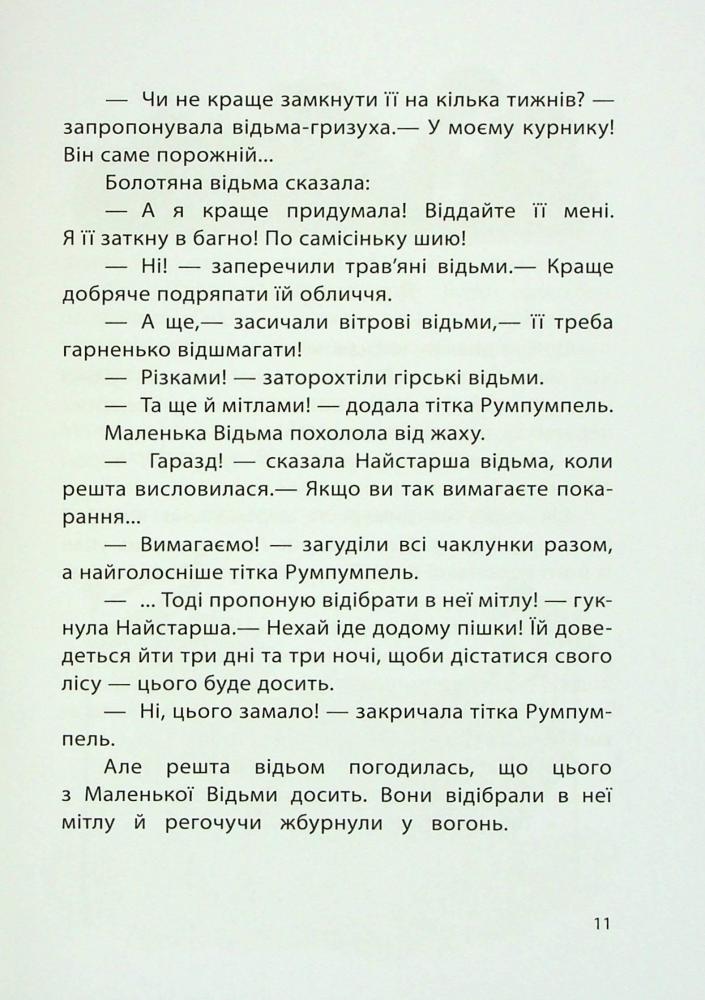 — Чи не краще замкнути її на кілька тижнів? — запропонувала відьма-гризуха.— У моєму курнику! Він саме порожній...

Болотяна відьма сказала:

— А я краще придумала! Віддайте її мені. Я її заткну в багно! По самісіньку шию!

— Ні! — заперечили трав'яні відьми.— Краще добряче подряпати їй обличчя.

— А ще,— засичали вітрові відьми,— її треба гарненько відшмагати!

— Різками! — заторохтіли гірські відьми.

— Та ще й мітлами! — додала тітка Румпумпель.

Маленька Відьма похолола від жаху.

— Гаразд! — сказала Найстарша відьма, коли решта висловилася.— Якщо ви так вимагаєте покарання...

— Вимагаємо! — загуділи всі чаклунки разом, а найголосніше тітка Румпумпель.

— ... Тоді пропоную відібрати в неї мітлу! — гукнула Найстарша.— Нехай іде додому пішки! Їй доведеться йти три дні та три ночі, щоби дістатися свого лісу — цього буде досить.

— Ні, цього замало! — закричала тітка Румпумпель.

Але решта відьом погодилась, що цього з Маленької Відьми досить. Вони відібрали в неї мітлу й регочучи жбурнули у вогонь.

11